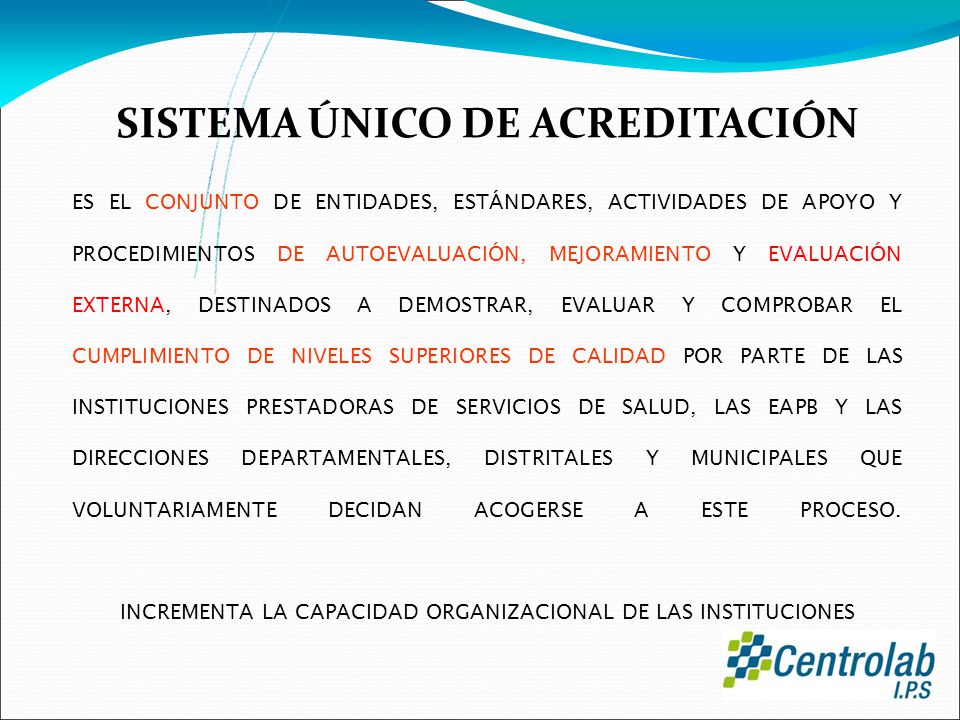 SISTEMA ÚNICO DE ACREDITACIÓN

ES EL CONJUNTO DE ENTIDADES, ESTÁNDARES, ACTIVIDADES DE APOYO Y PROCEDIMIENTOS DE AUTOEVALUACIÓN, MEJORAMIENTO Y EVALUACIÓN EXTERNA, DESTINADOS A DEMOSTRAR, EVALUAR Y COMPROBAR EL CUMPLIMIENTO DE NIVELES SUPERIORES DE CALIDAD POR PARTE DE LAS INSTITUCIONES PRESTADORAS DE SERVICIOS DE SALUD, LAS EAPB Y LAS DIRECCIONES DEPARTAMENTALES, DISTRITALES Y MUNICIPALES QUE VOLUNTARIAMENTE DECIDAN ACOGERSE A ESTE PROCESO.

INCREMENTA LA CAPACIDAD ORGANIZACIONAL DE LAS INSTITUCIONES

Centrolab I.P.S